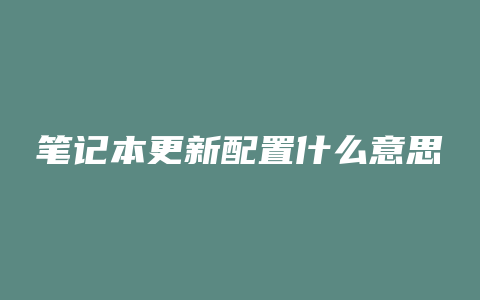 笔记本更新配置什么意思